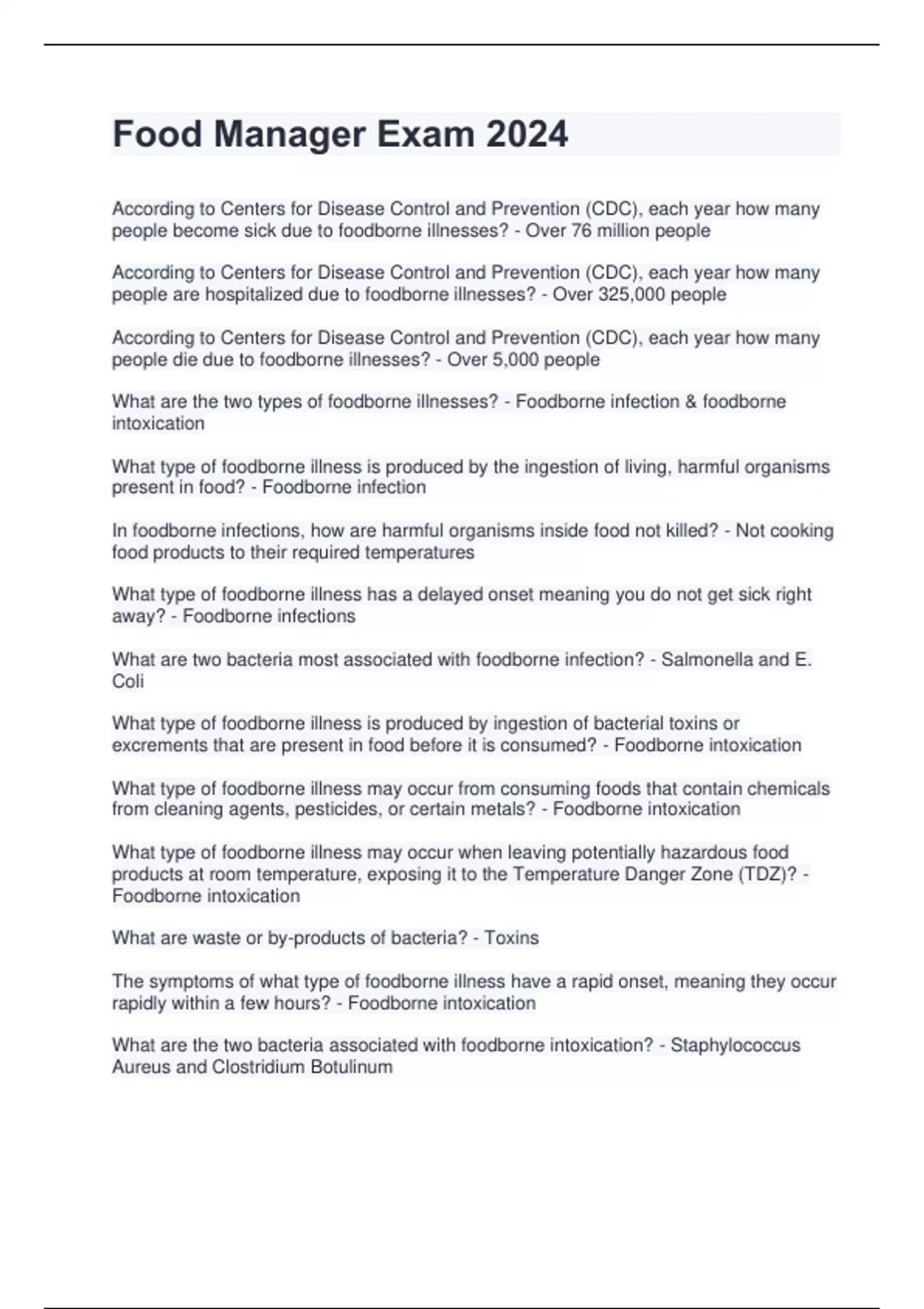 Food Manager Exam 2024

According to Centers for Disease Control and Prevention (CDC), each year how many people become sick due to foodborne illnesses? - Over 76 million people

According to Centers for Disease Control and Prevention (CDC), each year how many people are hospitalized due to foodborne illnesses? - Over 325,000 people

According to Centers for Disease Control and Prevention (CDC), each year how many people die due to foodborne illnesses? - Over 5,000 people

What are the two types of foodborne illnesses? - Foodborne infection & foodborne intoxication

What type of foodborne illness is produced by the ingestion of living, harmful organisms present in food? - Foodborne infection

In foodborne infections, how are harmful organisms inside food not killed? - Not cooking food products to their required temperatures

What type of foodborne illness has a delayed onset meaning you do not get sick right away? - Foodborne infections

What are two bacteria most associated with foodborne infection? - Salmonella and E. Coli

What type of foodborne illness is produced by ingestion of bacterial toxins or excrements that are present in food before it is consumed? - Foodborne intoxication

What type of foodborne illness may occur from consuming foods that contain chemicals from cleaning agents, pesticides, or certain metals? - Foodborne intoxication

What type of foodborne illness may occur when leaving potentially hazardous food products at room temperature, exposing it to the Temperature Danger Zone (TDZ)? - Foodborne intoxication

What are waste or by-products of bacteria? - Toxins

The symptoms of what type of foodborne illness have a rapid onset, meaning they occur rapidly within a few hours? - Foodborne intoxication

What are the two bacteria associated with foodborne intoxication? - Staphylococcus Aureus and Clostridium Botulinum